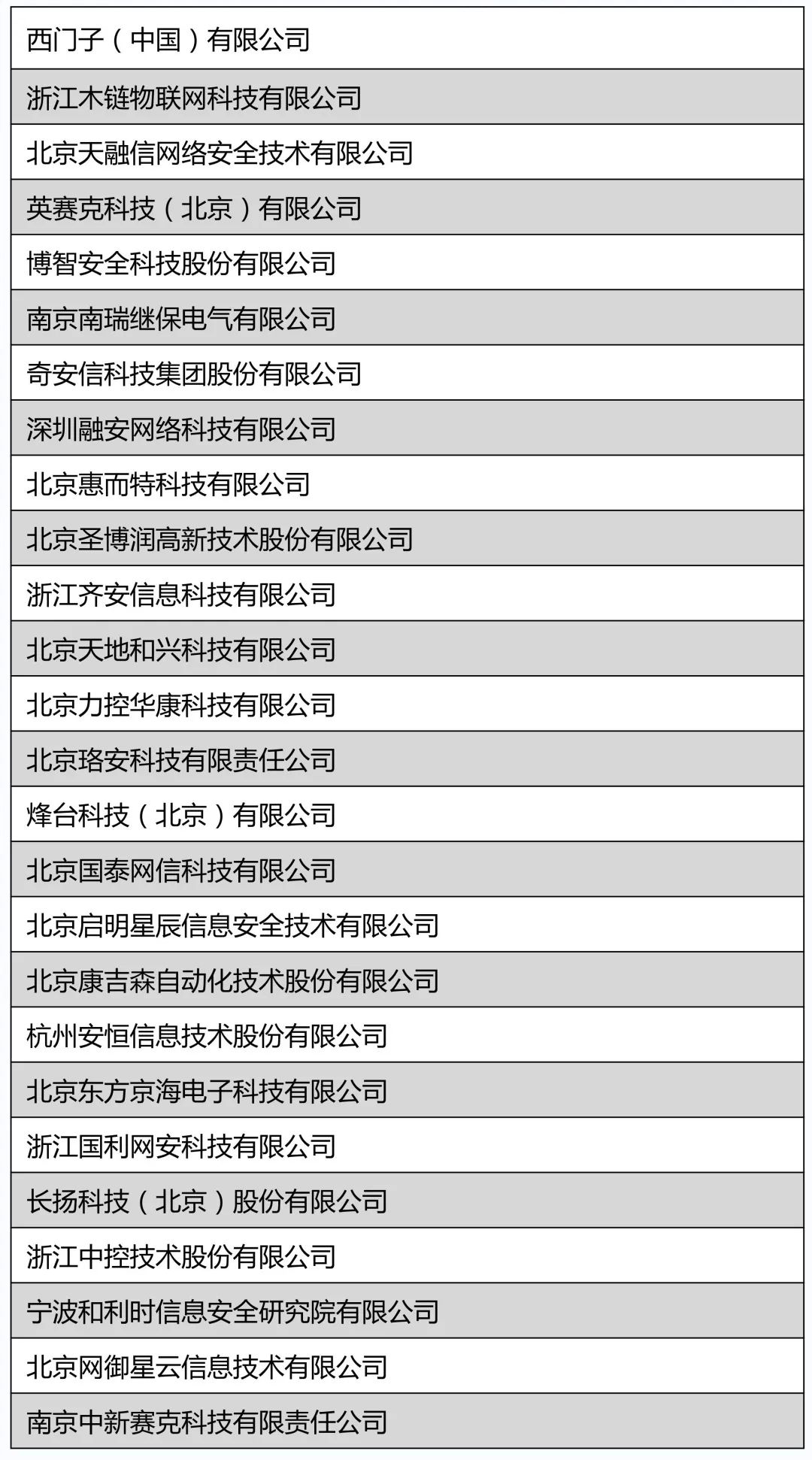 | 西门子（中国）有限公司 |
|---|
| 浙江木链物联网科技有限公司 |
| 北京天融信网络安全技术有限公司 |
| 英赛克科技（北京）有限公司 |
| 博智安全科技股份有限公司 |
| 南京南瑞继保电气有限公司 |
| 奇安信科技集团股份有限公司 |
| 深圳融安网络科技有限公司 |
| 北京惠而特科技有限公司 |
| 北京圣博润高新技术股份有限公司 |
| 浙江齐安信息科技有限公司 |
| 北京天地和兴科技有限公司 |
| 北京力控华康科技有限公司 |
| 北京珞安科技有限责任公司 |
| 烽台科技（北京）有限公司 |
| 北京国泰网信科技有限公司 |
| 北京启明星辰信息安全技术有限公司 |
| 北京康吉森自动化技术股份有限公司 |
| 杭州安恒信息技术股份有限公司 |
| 北京东方京海电子科技有限公司 |
| 浙江国利网安科技有限公司 |
| 长扬科技（北京）股份有限公司 |
| 浙江中控技术股份有限公司 |
| 宁波和利时信息安全研究院有限公司 |
| 北京网御星云信息技术有限公司 |
| 南京中新赛克科技有限责任公司 |